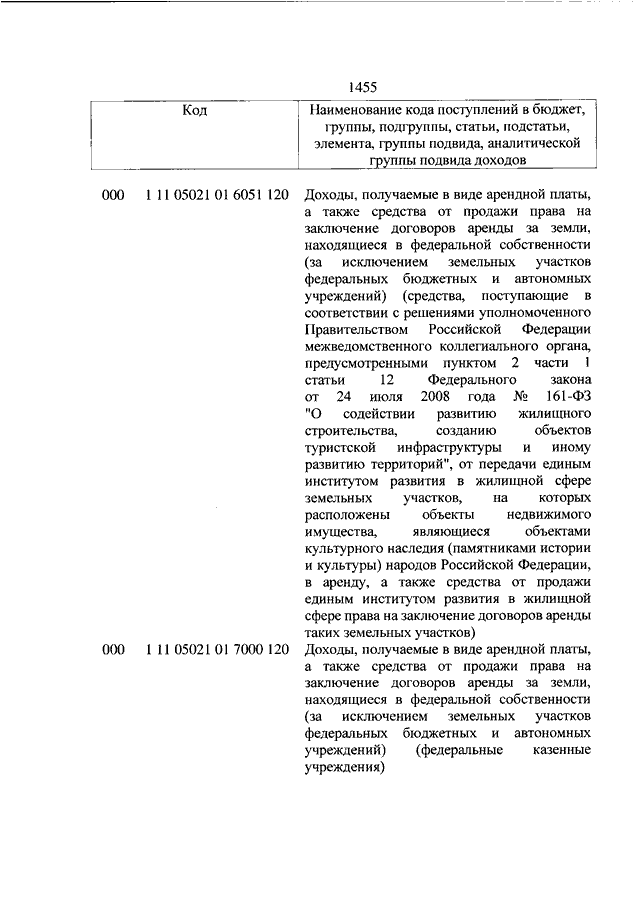 1455

| Код | Наименование кода поступлений в бюджет, группы, подгруппы, статьи, подстатьи, элемента, группы подвида, аналитической группы подвида доходов |
|---|---|
| 000 1 11 05021 01 6051 120 | Доходы, получаемые в виде арендной платы, а также средства от продажи права на заключение договоров аренды за земли, находящиеся в федеральной собственности (за исключением земельных участков федеральных бюджетных и автономных учреждений) (средства, поступающие в соответствии с решениями уполномоченного Правительством Российской Федерации межведомственного коллегиального органа, предусмотренными пунктом 2 части 1 статьи 12 Федерального закона от 24 июля 2008 года № 161-ФЗ "О содействии развитию жилищного строительства, созданию объектов туристской инфраструктуры и иному развитию территорий", от передачи единым институтом развития в жилищной сфере земельных участков, на которых расположены объекты недвижимого имущества, являющиеся объектами культурного наследия (памятниками истории и культуры) народов Российской Федерации, в аренду, а также средства от продажи единым институтом развития в жилищной сфере права на заключение договоров аренды таких земельных участков) |
| 000 1 11 05021 01 7000 120 | Доходы, получаемые в виде арендной платы, а также средства от продажи права на заключение договоров аренды за земли, находящиеся в федеральной собственности (за исключением земельных участков федеральных бюджетных и автономных учреждений) (федеральные казенные учреждения) |